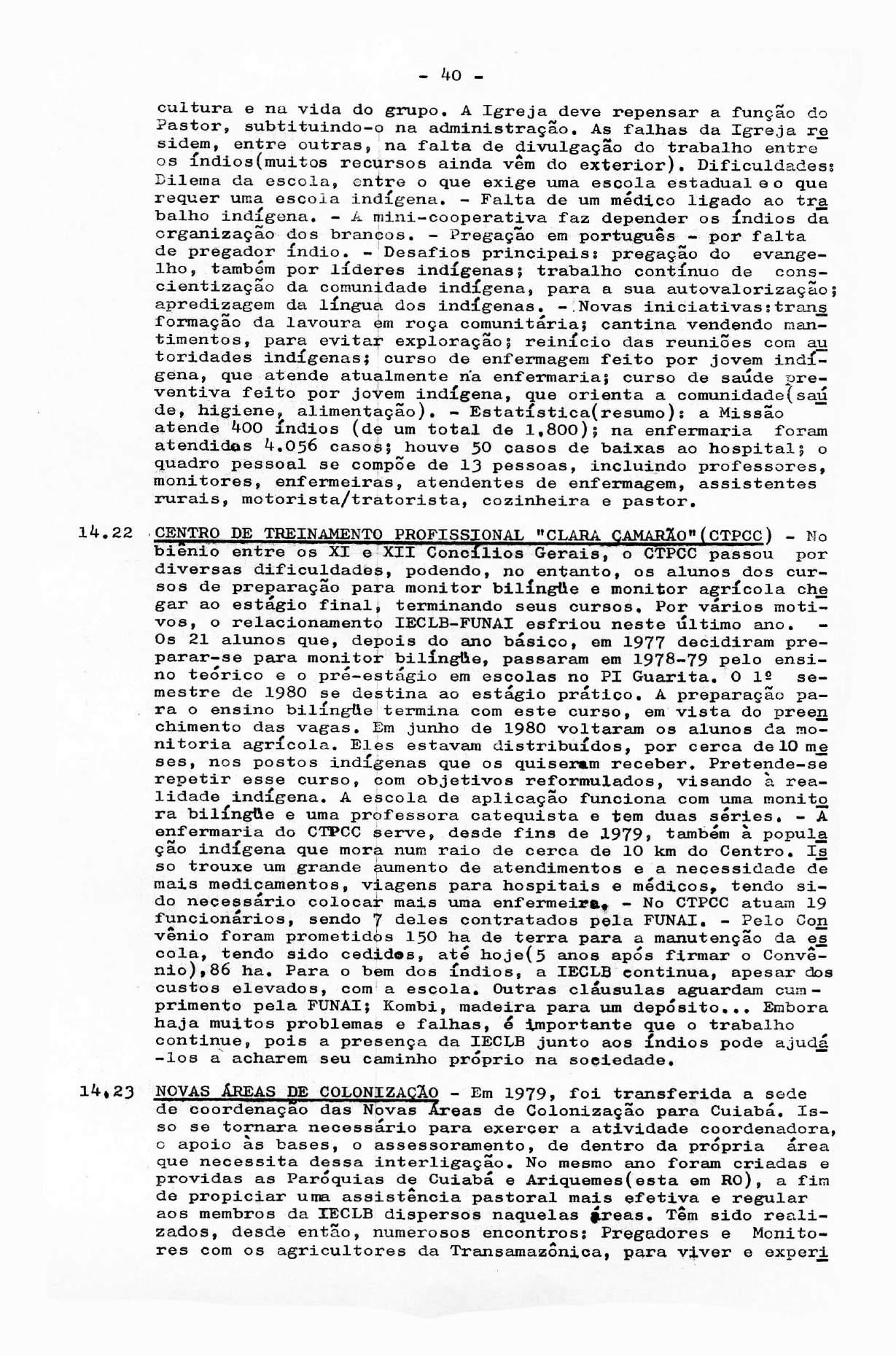 - 40 -

cultura e na vida do grupo. A Igreja deve repensar a função do Pastor, subtituindo-o na administração. As falhas da Igreja residem, entre outras, na falta de divulgação do trabalho entre os índios(muitos recursos ainda vêm do exterior). Dificuldades: Dilema da escola, entre o que exige uma escola estadual e o que requer uma escola indígena. - Falta de um médico ligado ao trabalho indígena. - A mini-cooperativa faz depender os índios da organização dos brancos. - Pregação em português - por falta de pregador índio. - Desafios principais: pregação do evangelho, também por líderes indígenas; trabalho contínuo de conscientização da comunidade indígena, para a sua autovalorização; apredizagem da língua dos indígenas. - Novas iniciativas:transformação da lavoura em roça comunitária; cantina vendendo mantimentos, para evitar exploração; reinício das reuniões com autoridades indígenas; curso de enfermagem feito por jovem indígena, que atende atualmente na enfermaria; curso de saúde preventiva feito por jovem indígena, que orienta a comunidade(saúde, higiene, alimentação). - Estatística(resumo): a Missão atende 400 índios (de um total de 1.800); na enfermaria foram atendidos 4.056 casos; houve 50 casos de baixas ao hospital; o quadro pessoal se compõe de 13 pessoas, incluindo professores, monitores, enfermeiras, atendentes de enfermagem, assistentes rurais, motorista/tratorista, cozinheira e pastor.

14.22 CENTRO DE TREINAMENTO PROFISSIONAL "CLARA CAMARÃO"(CTPCC) - No biênio entre os XI e XII Concílios Gerais, o CTPCC passou por diversas dificuldades, podendo, no entanto, os alunos dos cursos de preparação para monitor bilíngüe e monitor agrícola chegar ao estágio final, terminando seus cursos. Por vários motivos, o relacionamento IECLB-FUNAI esfriou neste último ano. - Os 21 alunos que, depois do ano básico, em 1977 decidiram preparar-se para monitor bilíngüe, passaram em 1978-79 pelo ensino teórico e o pré-estágio em escolas no PI Guarita. O 1º semestre de 1980 se destina ao estágio prático. A preparação para o ensino bilíngüe termina com este curso, em vista do preenchimento das vagas. Em junho de 1980 voltaram os alunos da monitoria agrícola. Eles estavam distribuídos, por cerca de 10 meses, nos postos indígenas que os quiseram receber. Pretende-se repetir esse curso, com objetivos reformulados, visando à realidade indígena. A escola de aplicação funciona com uma monitora bilíngüe e uma professora catequista e tem duas séries. - A enfermaria do CTPCC serve, desde fins de 1979, também à população indígena que mora num raio de cerca de 10 km do Centro. Isso trouxe um grande aumento de atendimentos e a necessidade de mais medicamentos, viagens para hospitais e médicos, tendo sido necessário colocar mais uma enfermeira. - No CTPCC atuam 19 funcionários, sendo 7 deles contratados pela FUNAI. - Pelo Convênio foram prometidos 150 ha de terra para a manutenção da escola, tendo sido cedidos, até hoje(5 anos após firmar o Convênio),86 ha. Para o bem dos índios, a IECLB continua, apesar dos custos elevados, com a escola. Outras cláusulas aguardam cumprimento pela FUNAI; Kombi, madeira para um depósito... Embora haja muitos problemas e falhas, é importante que o trabalho continue, pois a presença da IECLB junto aos índios pode ajudá-los a acharem seu caminho próprio na sociedade.

14.23 NOVAS ÁREAS DE COLONIZAÇÃO - Em 1979, foi transferida a sede de coordenação das Novas Áreas de Colonização para Cuiabá. Isso se tornara necessário para exercer a atividade coordenadora, o apoio às bases, o assessoramento, de dentro da própria área que necessita dessa interligação. No mesmo ano foram criadas e providas as Paróquias de Cuiabá e Ariquemes(esta em RO), a fim de propiciar uma assistência pastoral mais efetiva e regular aos membros da IECLB dispersos naquelas áreas. Têm sido realizados, desde então, numerosos encontros: Pregadores e Monitores com os agricultores da Transamazônica, para viver e experi